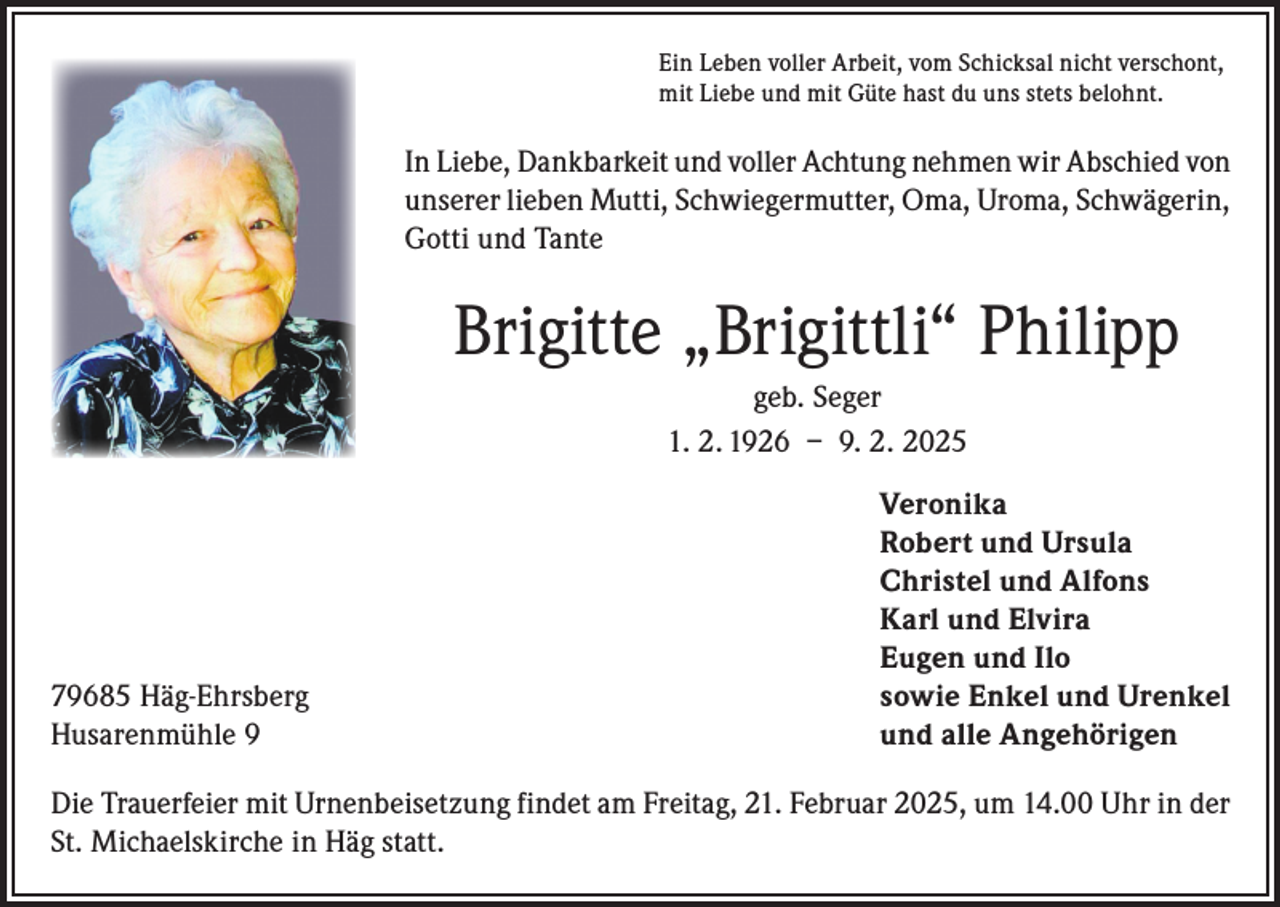 Ein Leben voller Arbeit, vom Schicksal nicht verschont,
mit Liebe und mit Güte hast du uns stets belohnt.

In Liebe, Dankbarkeit und voller Achtung nehmen wir Abschied von unserer lieben Mutti, Schwiegermutter, Oma, Uroma, Schwägerin, Gotti und Tante

Brigitte „Brigittli“ Philipp

geb. Seger

1. 2. 1926 – 9. 2. 2025

Veronika
Robert und Ursula
Christel und Alfons
Karl und Elvira
Eugen und Ilo
sowie Enkel und Urenkel
und alle Angehörigen

79685 Häg-Ehrsberg
Husarenmühle 9

Die Trauerfeier mit Urnenbeisetzung findet am Freitag, 21. Februar 2025, um 14.00 Uhr in der St. Michaelskirche in Häg statt.